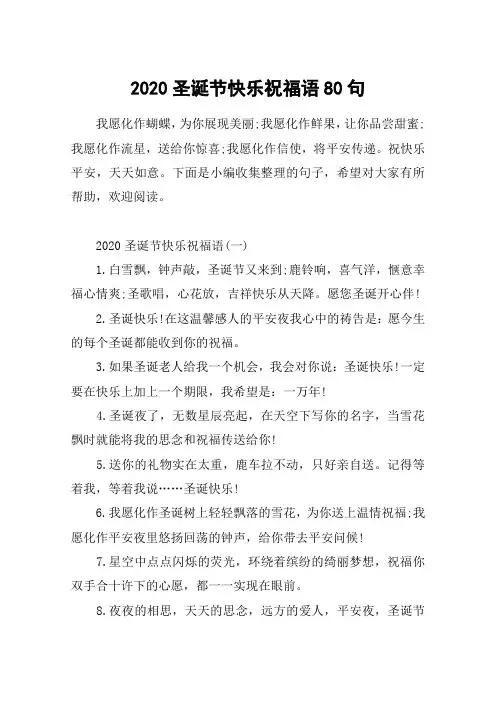 2020 圣诞节快乐祝福语 80 句

我愿化作蝴蝶，为你展现美丽;我愿化作鲜果，让你品尝甜蜜;我愿化作流星，送给你惊喜;我愿化作信使，将平安传递。祝快乐平安，天天如意。下面是小编收集整理的句子，希望对大家有所帮助，欢迎阅读。

2020 圣诞节快乐祝福语(一)

1.白雪飘，钟声敲，圣诞节又来到;鹿铃响，喜气洋，惬意幸福心情爽;圣歌唱，心花放，吉祥快乐从天降。愿您圣诞开心伴!

2.圣诞快乐!在这温馨感人的平安夜我心中的祷告是：愿今生的每个圣诞都能收到你的祝福。

3.如果圣诞老人给我一个机会，我会对你说：圣诞快乐!一定要在快乐上加上一个期限，我希望是：一万年!

4.圣诞夜了，无数星辰亮起，在天空下写你的名字，当雪花飘时就能将我的思念和祝福传送给你!

5.送你的礼物实在太重，鹿车拉不动，只好亲自送。记得等着我，等着我说……圣诞快乐!

6.我愿化作圣诞树上轻轻飘落的雪花，为你送上温情祝福;我愿化作平安夜里悠扬回荡的钟声，给你带去平安问候!

7.星空中点点闪烁的荧光，环绕着缤纷的绮丽梦想，祝福你双手合十许下的心愿，都一一实现在眼前。

8.夜夜的相思，天天的思念，远方的爱人，平安夜，圣诞节